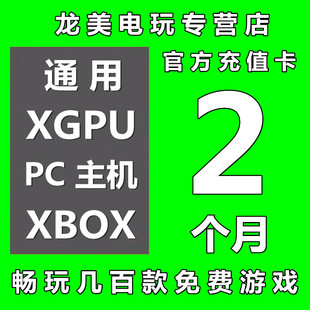 龙美电玩专营店

通用
XGPU
PC 主机
XBOX

官方充值卡
2
个月

畅玩几百款免费游戏